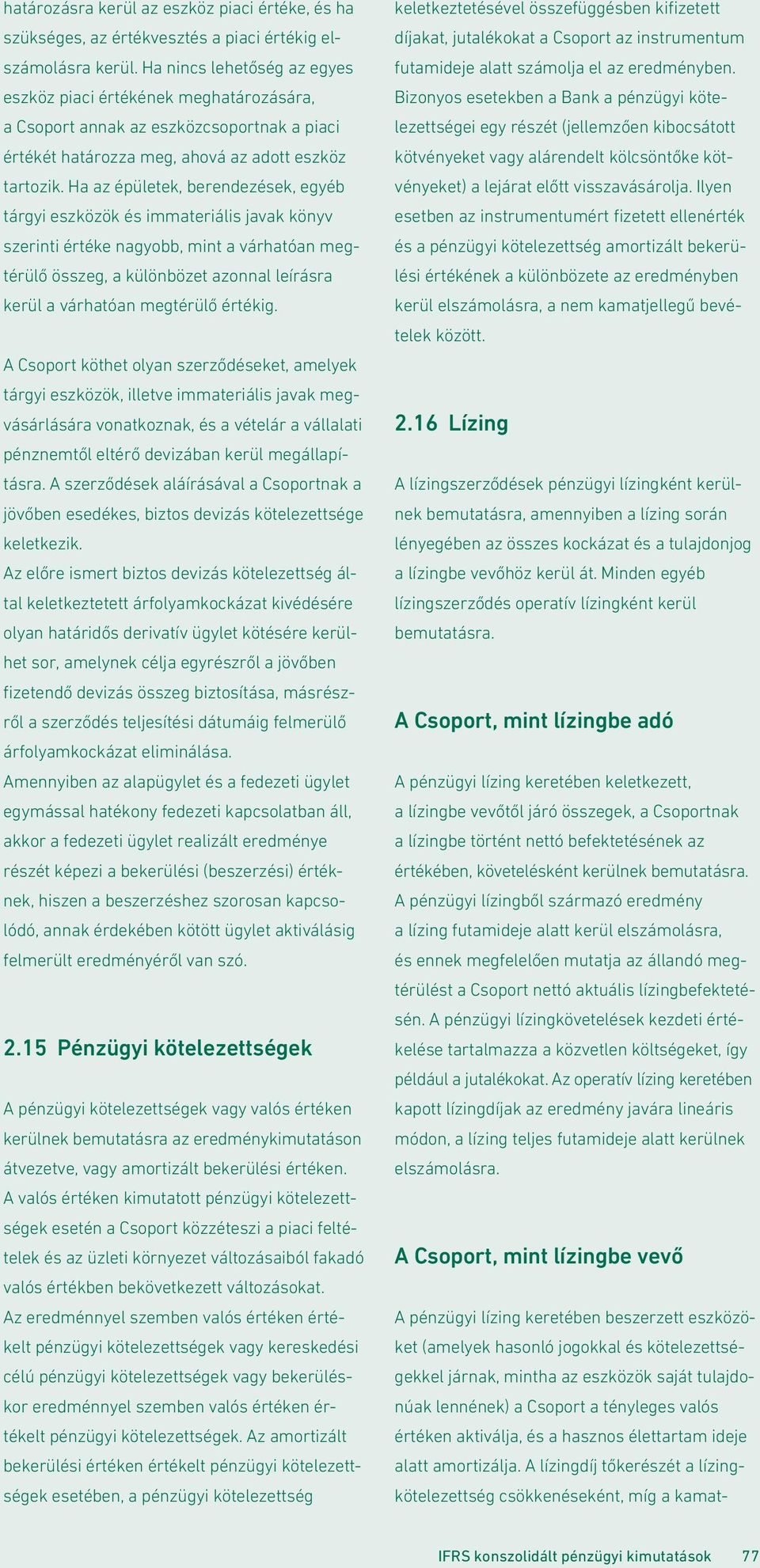 határozásra kerül az eszköz piaci értéke, és ha szükséges, az értékvesztés a piaci értékig elszámolásra kerül. Ha nincs lehetőség az egyes eszköz piaci értékének meghatározására, a Csoport annak az eszközcsoportnak a piaci értékét határozza meg, ahová az adott eszköz tartozik. Ha az épületek, berendezések, egyéb tárgyi eszközök és immateriális javak könyv szerinti értéke nagyobb, mint a várhatóan megtérülő összeg, a különbözet azonnal leírásra kerül a várhatóan megtérülő értékig.

A Csoport köthet olyan szerződéseket, amelyek tárgyi eszközök, illetve immateriális javak megvásárlására vonatkoznak, és a vételár a vállalati pénznemtől eltérő devizában kerül megállapításra. A szerződések aláírásával a Csoportnak a jövőben esedékes, biztos devizás kötelezettsége keletkezik.
Az előre ismert biztos devizás kötelezettség által keletkeztetett árfolyamkockázat kivédésére olyan határidős derivatív ügylet kötésére kerülhet sor, amelynek célja egyrészről a jövőben fizetendő devizás összeg biztosítása, másrészről a szerződés teljesítési dátumáig felmerülő árfolyamkockázat eliminálása.
Amennyiben az alapügylet és a fedezeti ügylet egymással hatékony fedezeti kapcsolatban áll, akkor a fedezeti ügylet realizált eredménye részét képezi a bekerülési (beszerzési) értéknek, hiszen a beszerzéshez szorosan kapcsolódó, annak érdekében kötött ügylet aktiválásig felmerült eredményéről van szó.

2.15 Pénzügyi kötelezettségek

A pénzügyi kötelezettségek vagy valós értéken kerülnek bemutatásra az eredménykimutatáson átvezetve, vagy amortizált bekerülési értéken. A valós értéken kimutatott pénzügyi kötelezettségek esetén a Csoport közzéteszi a piaci feltételek és az üzleti környezet változásaiból fakadó valós értékben bekövetkezett változásokat.
Az eredménnyel szemben valós értéken értékelt pénzügyi kötelezettségek vagy kereskedési célú pénzügyi kötelezettségek vagy bekerüléskor eredménnyel szemben valós értéken értékelt pénzügyi kötelezettségek. Az amortizált bekerülési értéken értékelt pénzügyi kötelezettségek esetében, a pénzügyi kötelezettség

keletkeztetésével összefüggésben kifizetett díjakat, jutalékokat a Csoport az instrumentum futamideje alatt számolja el az eredményben.
Bizonyos esetekben a Bank a pénzügyi kötelezettségei egy részét (jellemzően kibocsátott kötvényeket vagy alárendelt kölcsöntőke kötvényeket) a lejárat előtt visszavásárolja. Ilyen esetben az instrumentumért fizetett ellenérték és a pénzügyi kötelezettség amortizált bekerülési értékének a különbözete az eredményben kerül elszámolásra, a nem kamatjellegű bevételek között.

2.16 Lízing

A lízingszerződések pénzügyi lízingként kerülnek bemutatásra, amennyiben a lízing során lényegében az összes kockázat és a tulajdonjog a lízingbe vevőhöz kerül át. Minden egyéb lízingszerződés operatív lízingként kerül bemutatásra.

A Csoport, mint lízingbe adó

A pénzügyi lízing keretében keletkezett, a lízingbe vevőtől járó összegek, a Csoportnak a lízingbe történt nettó befektetésének az értékében, követelésként kerülnek bemutatásra. A pénzügyi lízingből származó eredmény a lízing futamideje alatt kerül elszámolásra, és ennek megfelelően mutatja az állandó megtérülést a Csoport nettó aktuális lízingbefektetésén. A pénzügyi lízingkövetelések kezdeti értékelése tartalmazza a közvetlen költségeket, így például a jutalékokat. Az operatív lízing keretében kapott lízingdíjak az eredmény javára lineáris módon, a lízing teljes futamideje alatt kerülnek elszámolásra.

A Csoport, mint lízingbe vevő

A pénzügyi lízing keretében beszerzett eszközöket (amelyek hasonló jogokkal és kötelezettségekkel járnak, mintha az eszközök saját tulajdonúak lennének) a Csoport a tényleges valós értéken aktiválja, és a hasznos élettartam ideje alatt amortizálja. A lízingdíj tőkerészét a lízingkötelezettség csökkenéseként, míg a kamat-

IFRS konszolidált pénzügyi kimutatások 77